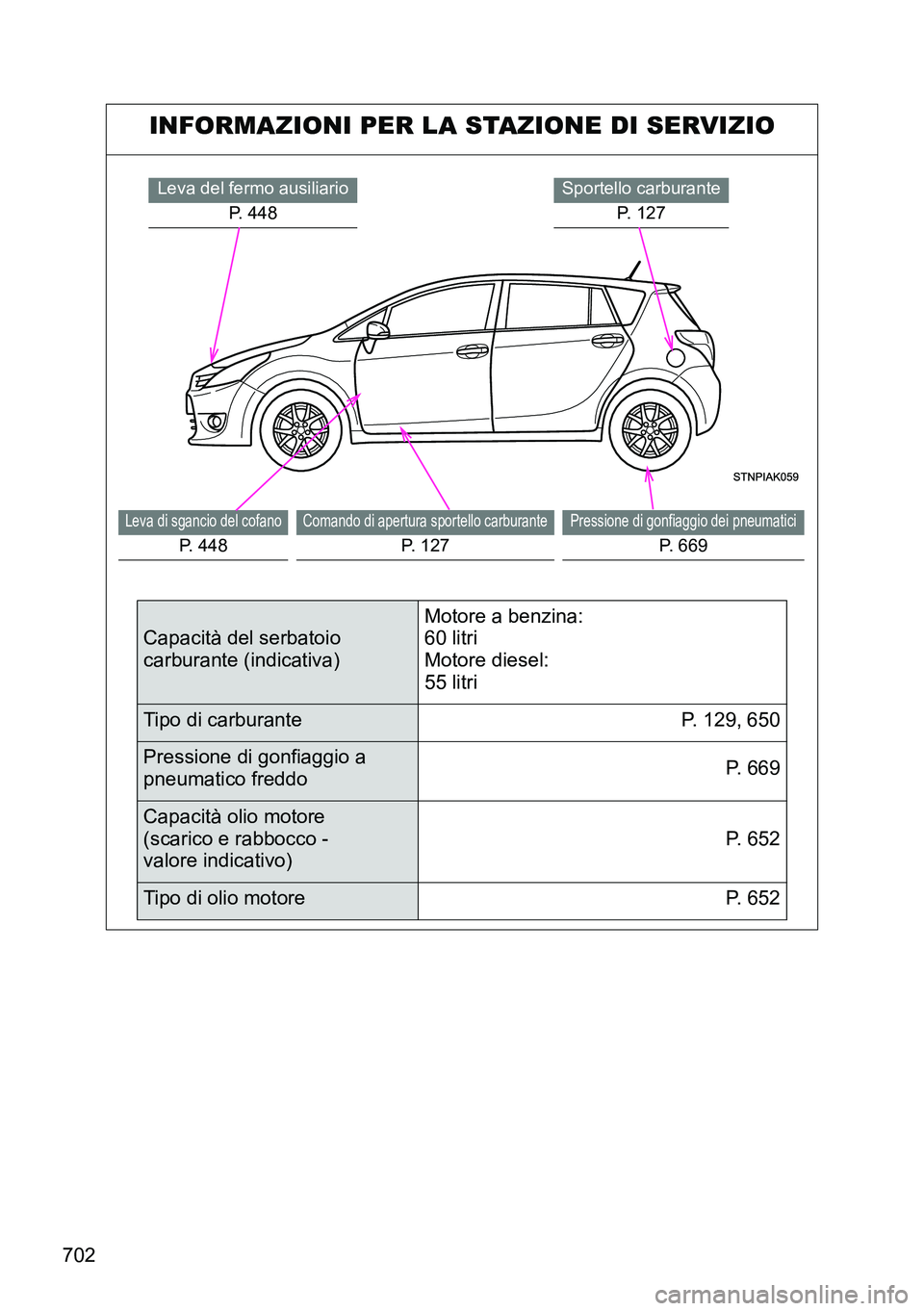 INFORMAZIONI PER LA STAZIONE DI SERVIZIO

Leva del fermo ausiliario
P. 448

Sportello carburante
P. 127

STNPIAK059

Leva di sgancio del cofano
P. 448

Comando di apertura sportello carburante
P. 127

Pressione di gonfiaggio dei pneumatici
P. 669

| Capacità del serbatoio carburante (indicativa) | Motore a benzina: 60 litri Motore diesel: 55 litri |
|---|---|
| Tipo di carburante | P. 129, 650 |
| Pressione di gonfiaggio a pneumatico freddo | P. 669 |
| Capacità olio motore (scarico e rabbocco - valore indicativo) | P. 652 |
| Tipo di olio motore | P. 652 |

702

carmanualsonline.info